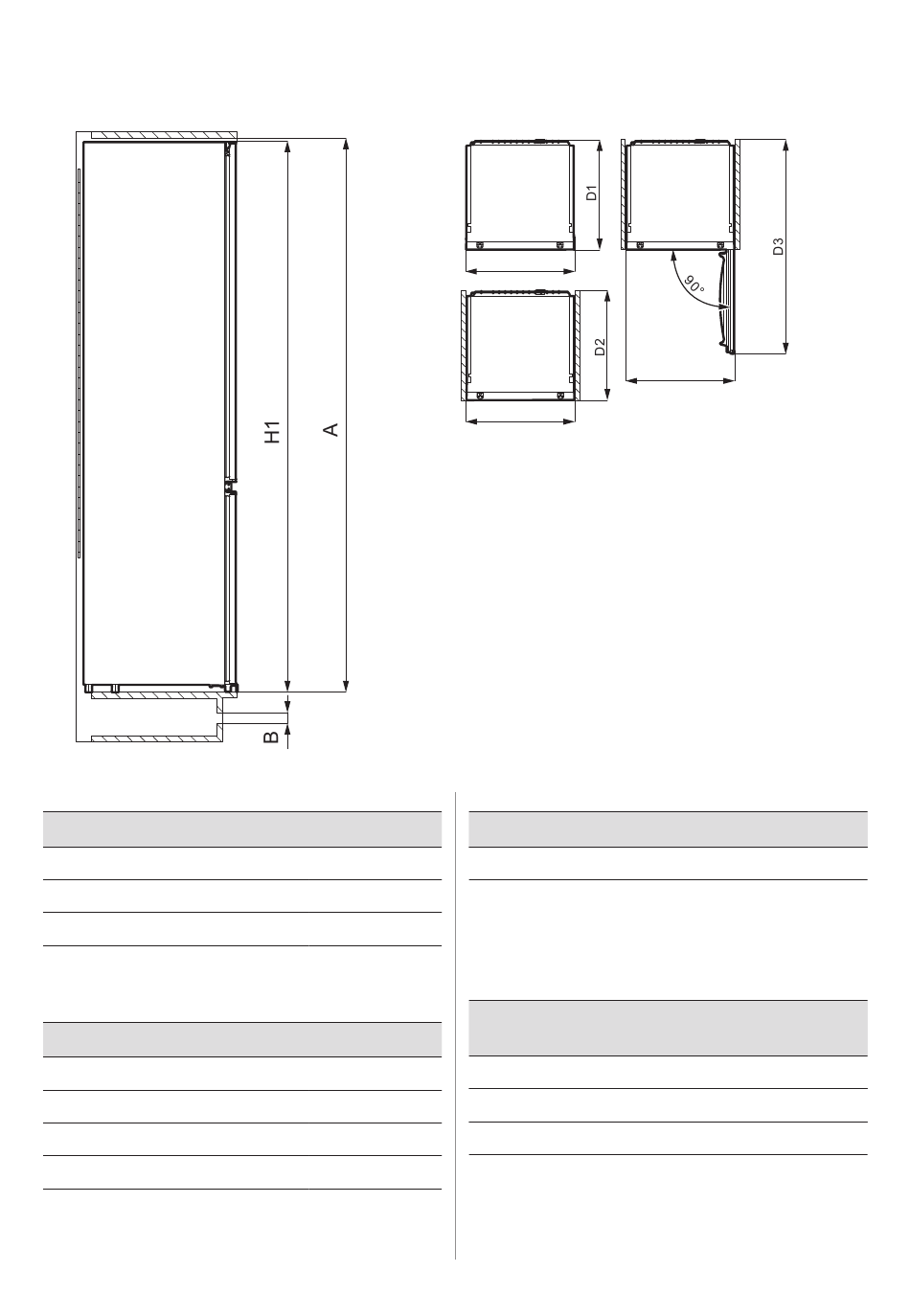 H1

A

B

D1

D2

D3

90°